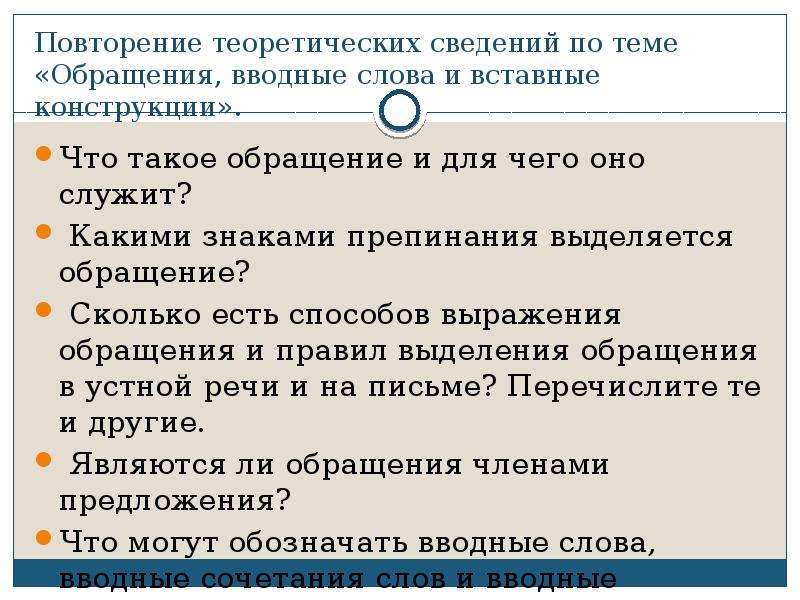 Повторение теоретических сведений по теме «Обращения, вводные слова и вставные конструкции».

Что такое обращение и для чего оно служит?

Какими знаками препинания выделяется обращение?

Сколько есть способов выражения обращения и правил выделения обращения в устной речи и на письме? Перечислите те и другие.

Являются ли обращения членами предложения?

Что могут обозначать вводные слова, вводные сочетания слов и вводные